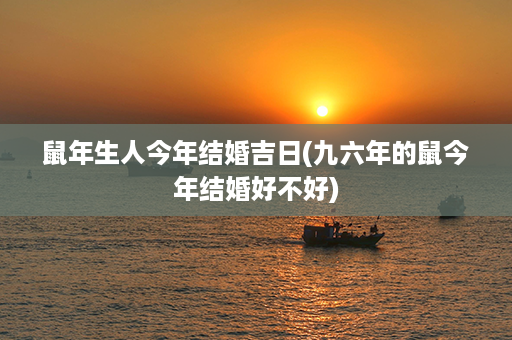 鼠年生人今年结婚吉日(九六年的鼠今年结婚好不好)